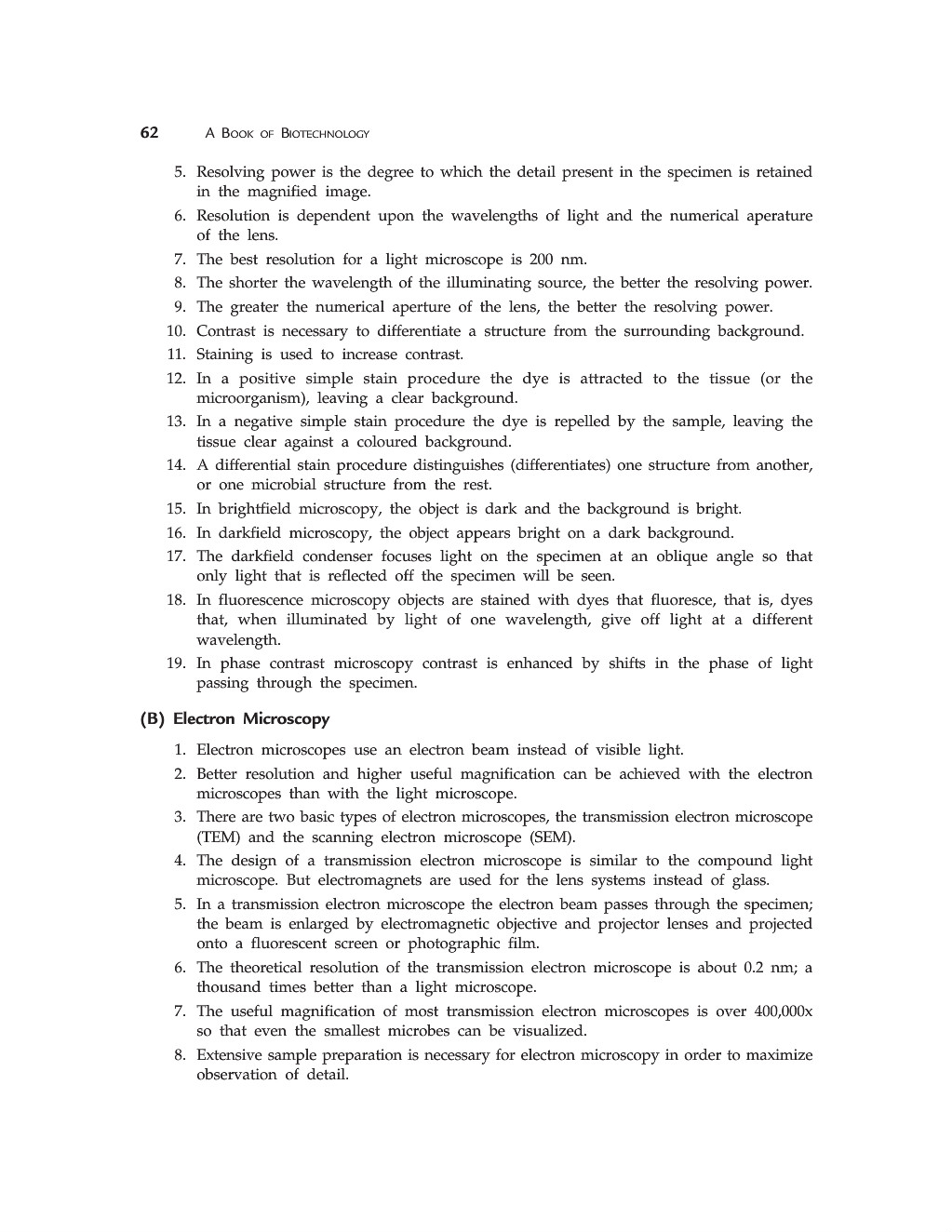 62 A BOOK OF BIOTECHNOLOGY

5. Resolving power is the degree to which the detail present in the specimen is retained in the magnified image.
6. Resolution is dependent upon the wavelengths of light and the numerical aperature of the lens.
7. The best resolution for a light microscope is 200 nm.
8. The shorter the wavelength of the illuminating source, the better the resolving power.
9. The greater the numerical aperture of the lens, the better the resolving power.
10. Contrast is necessary to differentiate a structure from the surrounding background.
11. Staining is used to increase contrast.
12. In a positive simple stain procedure the dye is attracted to the tissue (or the microorganism), leaving a clear background.
13. In a negative simple stain procedure the dye is repelled by the sample, leaving the tissue clear against a coloured background.
14. A differential stain procedure distinguishes (differentiates) one structure from another, or one microbial structure from the rest.
15. In brightfield microscopy, the object is dark and the background is bright.
16. In darkfield microscopy, the object appears bright on a dark background.
17. The darkfield condenser focuses light on the specimen at an oblique angle so that only light that is reflected off the specimen will be seen.
18. In fluorescence microscopy objects are stained with dyes that fluoresce, that is, dyes that, when illuminated by light of one wavelength, give off light at a different wavelength.
19. In phase contrast microscopy contrast is enhanced by shifts in the phase of light passing through the specimen.

(B) Electron Microscopy

1. Electron microscopes use an electron beam instead of visible light.
2. Better resolution and higher useful magnification can be achieved with the electron microscopes than with the light microscope.
3. There are two basic types of electron microscopes, the transmission electron microscope (TEM) and the scanning electron microscope (SEM).
4. The design of a transmission electron microscope is similar to the compound light microscope. But electromagnets are used for the lens systems instead of glass.
5. In a transmission electron microscope the electron beam passes through the specimen; the beam is enlarged by electromagnetic objective and projector lenses and projected onto a fluorescent screen or photographic film.
6. The theoretical resolution of the transmission electron microscope is about 0.2 nm; a thousand times better than a light microscope.
7. The useful magnification of most transmission electron microscopes is over 400,000x so that even the smallest microbes can be visualized.
8. Extensive sample preparation is necessary for electron microscopy in order to maximize observation of detail.